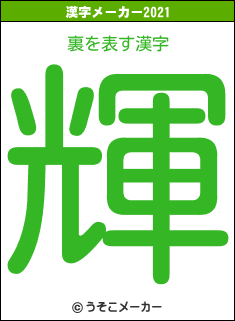 漢字メーカー2021

裏を表す漢字

輝

© うそこメーカー